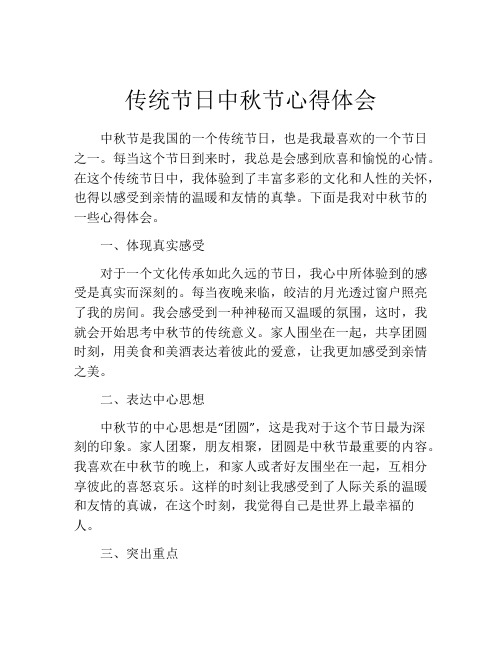 传统节日中秋节心得体会

中秋节是我国的一个传统节日，也是我最喜欢的一个节日之一。每当这个节日到来时，我总是会感到欣喜和愉悦的心情。在这个传统节日中，我体验到了丰富多彩的文化和人性的关怀，也得以感受到亲情的温暖和友情的真挚。下面是我对中秋节的一些心得体会。

一、体现真实感受

对于一个文化传承如此久远的节日，我心中所体验到的感受是真实而深刻的。每当夜晚来临，皎洁的月光透过窗户照亮了我的房间。我会感受到一种神秘而又温暖的氛围，这时，我就会开始思考中秋节的传统意义。家人围坐在一起，共享团圆时刻，用美食和美酒表达着彼此的爱意，让我更加感受到亲情之美。

二、表达中心思想

中秋节的中心思想是“团圆”，这是我对于这个节日最为深刻的印象。家人团聚，朋友相聚，团圆是中秋节最重要的内容。我喜欢在中秋节的晚上，和家人或者好友围坐在一起，互相分享彼此的喜怒哀乐。这样的时刻让我感受到了人际关系的温暖和友情的真诚，在这个时刻，我觉得自己是世界上最幸福的人。

三、突出重点